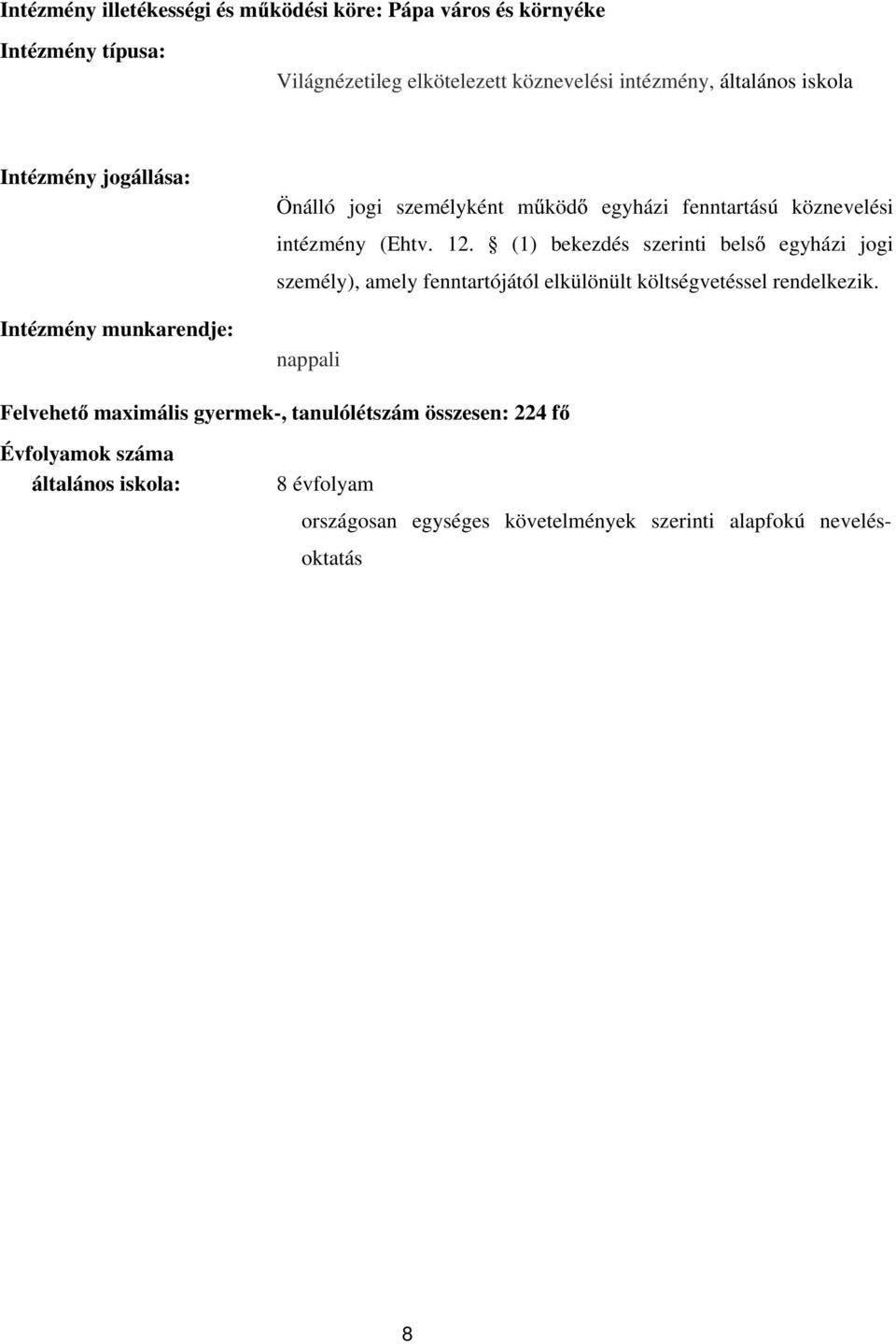 Intézmény illetékességi és működési köre: Pápa város és környéke

Intézmény típusa:

Világnézetileg elkötelezett köznevelési intézmény, általános iskola

Intézmény jogállása:

Önálló jogi személyként működő egyházi fenntartású köznevelési intézmény (Ehtv. 12. § (1) bekezdés szerinti belső egyházi jogi személy), amely fenntartójától elkülönült költségvetéssel rendelkezik.

Intézmény munkarendje:

nappali

Felvehető maximális gyermek-, tanulólétszám összesen: 224 fő

Évfolyamok száma
általános iskola:

8 évfolyam

országosan egységes követelmények szerinti alapfokú nevelés-oktatás

8